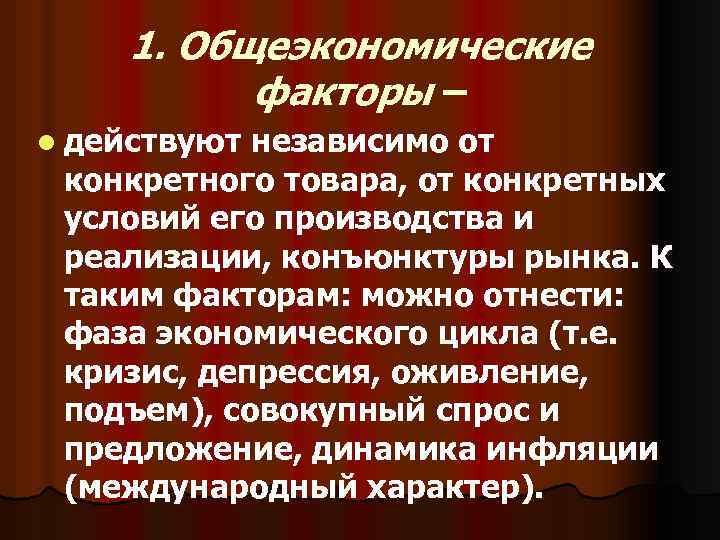 1. Общеэкономические факторы –

действуют независимо от конкретного товара, от конкретных условий его производства и реализации, конъюнктуры рынка. К таким факторам: можно отнести: фаза экономического цикла (т.е. кризис, депрессия, оживление, подъем), совокупный спрос и предложение, динамика инфляции (международный характер).